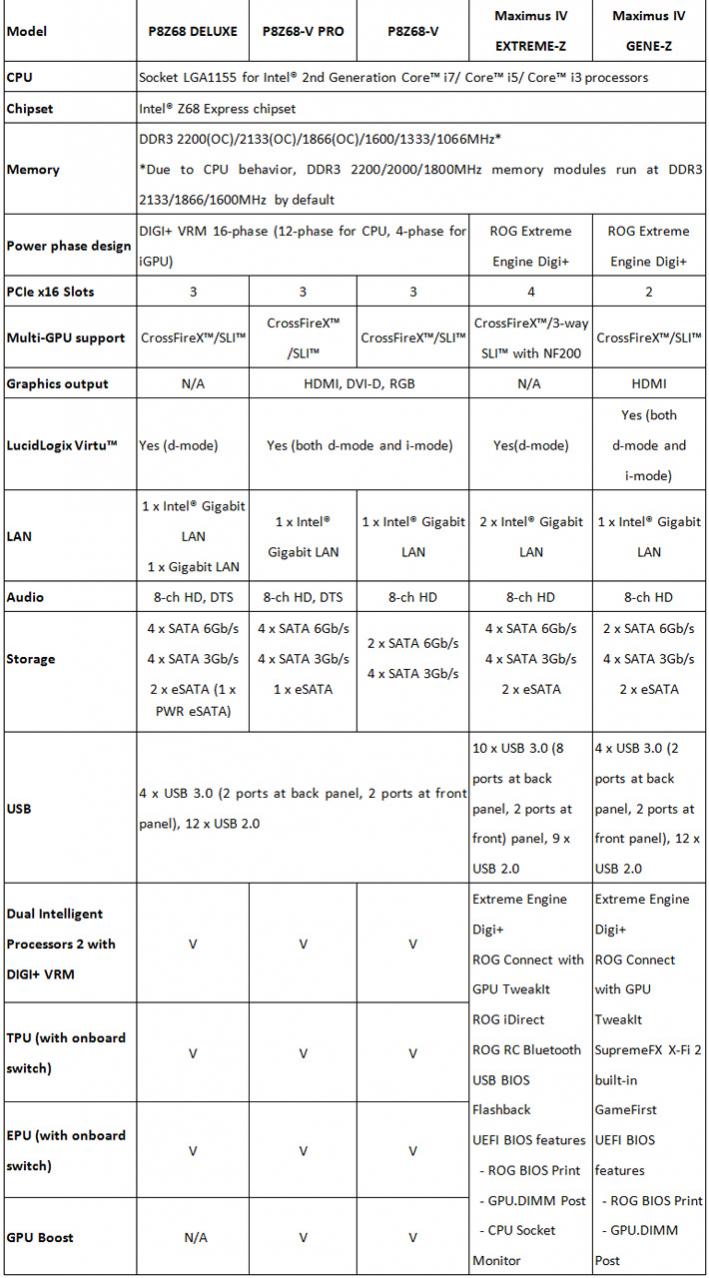 | Model | P8Z68 DELUXE | P8Z68-V PRO | P8Z68-V | Maximus IV EXTREME-Z | Maximus IV GENE-Z |
|---|---|---|---|---|---|
| CPU | Socket LGA1155 for Intel® 2nd Generation Core™ i7/ Core™ i5/ Core™ i3 processors | | | | |
| Chipset | Intel® Z68 Express chipset | | | | |
| Memory | DDR3 2200(OC)/2133(OC)/1866(OC)/1600/1333/1066MHz* *Due to CPU behavior, DDR3 2200/2000/1800MHz memory modules run at DDR3 2133/1866/1600MHz by default | | | | |
| Power phase design | DIGI+ VRM 16-phase (12-phase for CPU, 4-phase for iGPU) | | | ROG Extreme Engine Digi+ | ROG Extreme Engine Digi+ |
| PCIe x16 Slots | 3 | 3 | 3 | 4 | 2 |
| Multi-GPU support | CrossFireX™/SLI™ | CrossFireX™ /SLI™ | CrossFireX™/SLI™ | CrossFireX™/3-way SLI™ with NF200 | CrossFireX™/SLI™ |
| Graphics output | N/A | HDMI, DVI-D, RGB | | N/A | HDMI |
| LucidLogix Virtu™ | Yes (d-mode) | Yes (both d-mode and i-mode) | | Yes(d-mode) | Yes (both d-mode and i-mode) |
| LAN | 1 x Intel® Gigabit LAN 1 x Gigabit LAN | 1 x Intel® Gigabit LAN | 1 x Intel® Gigabit LAN | 2 x Intel® Gigabit LAN | 1 x Intel® Gigabit LAN |
| Audio | 8-ch HD, DTS | 8-ch HD, DTS | 8-ch HD | 8-ch HD | 8-ch HD |
| Storage | 4 x SATA 6Gb/s 4 x SATA 3Gb/s 2 x eSATA (1 x PWR eSATA) | 4 x SATA 6Gb/s 4 x SATA 3Gb/s 1 x eSATA | 2 x SATA 6Gb/s 4 x SATA 3Gb/s | 4 x SATA 6Gb/s 4 x SATA 3Gb/s 2 x eSATA | 2 x SATA 6Gb/s 4 x SATA 3Gb/s 2 x eSATA |
| USB | 4 x USB 3.0 (2 ports at back panel, 2 ports at front panel), 12 x USB 2.0 | | | 10 x USB 3.0 (8 ports at back panel, 2 ports at front) panel, 9 x USB 2.0 | 4 x USB 3.0 (2 ports at back panel, 2 ports at front panel), 12 x USB 2.0 |
| Dual Intelligent Processors 2 with DIGI+ VRM | V | V | V | Extreme Engine Digi+ ROG Connect with GPU TweakIt ROG iDirect ROG RC Bluetooth USB BIOS Flashback UEFI BIOS features - ROG BIOS Print - GPU.DIMM Post - CPU Socket Monitor | Extreme Engine Digi+ ROG Connect with GPU TweakIt SupremeFX X-Fi 2 built-in GameFirst UEFI BIOS features - ROG BIOS Print - GPU.DIMM Post |
| TPU (with onboard switch) | V | V | V | | |
| EPU (with onboard switch) | V | V | V | | |
| GPU Boost | N/A | V | V | | |